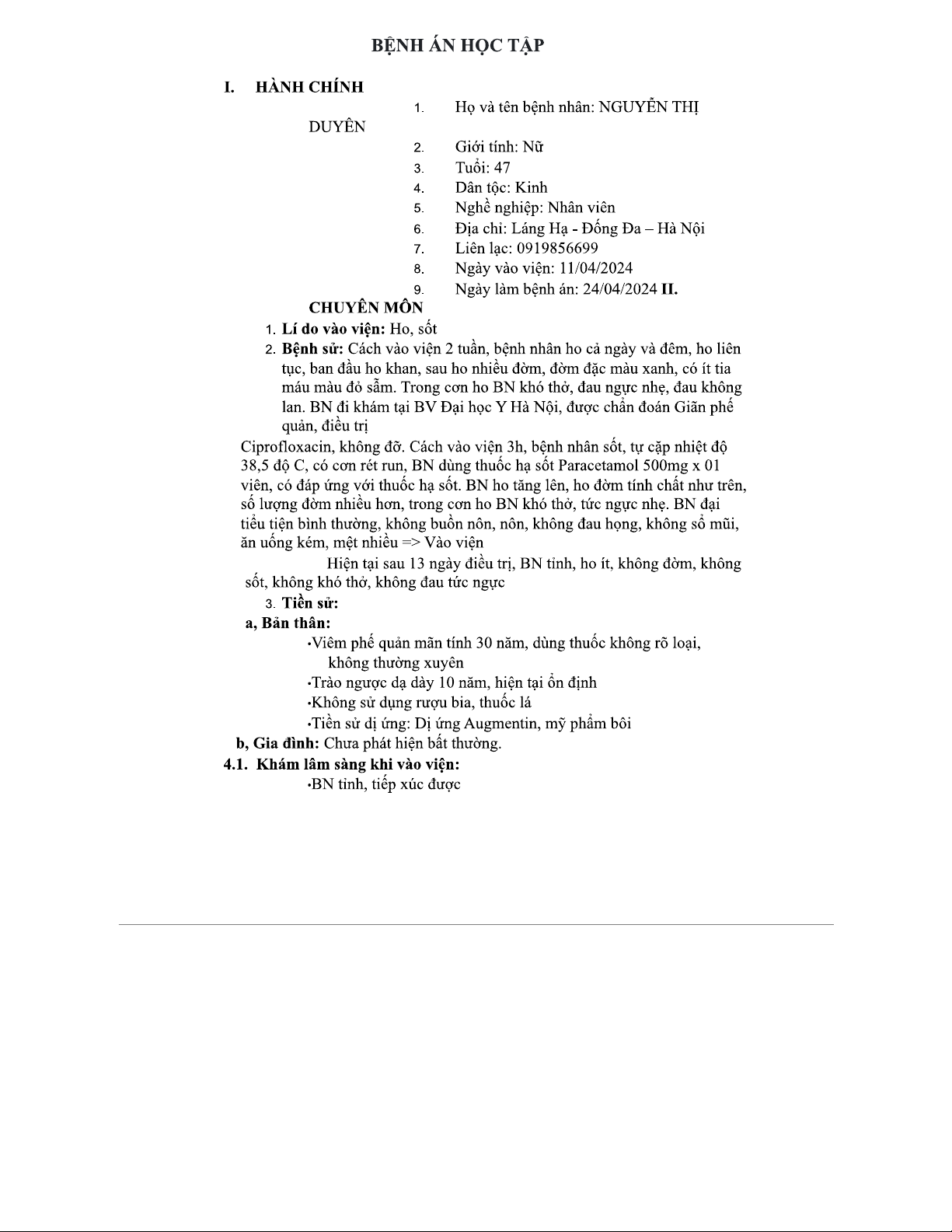 BỆNH ÁN HỌC TẬP

I. HÀNH CHÍNH

1. Họ và tên bệnh nhân: NGUYỄN THỊ DUYÊN
2. Giới tính: Nữ
3. Tuổi: 47
4. Dân tộc: Kinh
5. Nghề nghiệp: Nhân viên
6. Địa chỉ: Láng Hạ - Đống Đa – Hà Nội
7. Liên lạc: 0919856699
8. Ngày vào viện: 11/04/2024
9. Ngày làm bệnh án: 24/04/2024 II.

CHUYÊN MÔN

1. Lí do vào viện: Ho, sốt
2. Bệnh sử: Cách vào viện 2 tuần, bệnh nhân ho cả ngày và đêm, ho liên tục, ban đầu ho khan, sau ho nhiều đờm, đờm đặc màu xanh, có ít tia máu màu đỏ sẫm. Trong cơn ho BN khó thở, đau ngực nhẹ, đau không lan. BN đi khám tại BV Đại học Y Hà Nội, được chẩn đoán Giãn phế quản, điều trị

Ciprofloxacin, không đỡ. Cách vào viện 3h, bệnh nhân sốt, tự cặp nhiệt độ 38,5 độ C, có cơn rét run, BN dùng thuốc hạ sốt Paracetamol 500mg x 01 viên, có đáp ứng với thuốc hạ sốt. BN ho tăng lên, ho đờm tính chất như trên, số lượng đờm nhiều hơn, trong cơn ho BN khó thở, tức ngực nhẹ. BN đại tiểu tiện bình thường, không buồn nôn, nôn, không đau họng, không sổ mũi, ăn uống kém, mệt nhiều => Vào viện

Hiện tại sau 13 ngày điều trị, BN tỉnh, ho ít, không đờm, không sốt, không khó thở, không đau tức ngực

3. Tiền sử:

a, Bản thân:

•Viêm phế quản mãn tính 30 năm, dùng thuốc không rõ loại, không thường xuyên
•Trào ngược dạ dày 10 năm, hiện tại ổn định
•Không sử dụng rượu bia, thuốc lá
•Tiền sử dị ứng: Dị ứng Augmentin, mỹ phẩm bôi

b, Gia đình: Chưa phát hiện bất thường.

4.1. Khám lâm sàng khi vào viện:

•BN tỉnh, tiếp xúc được